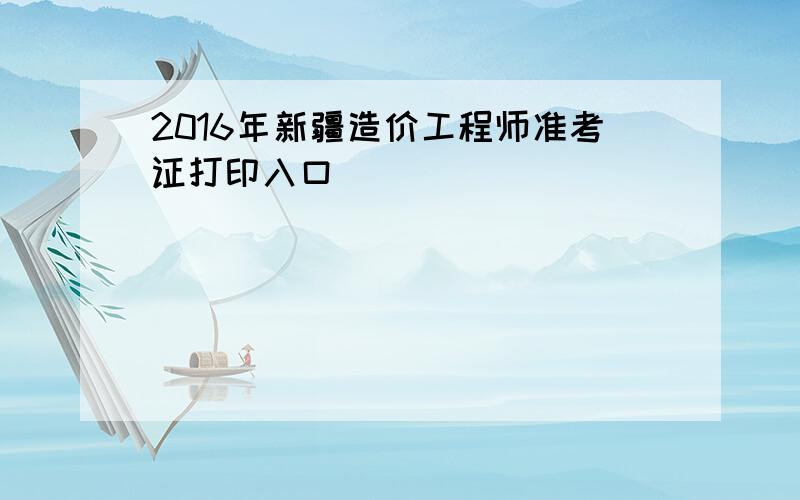 2016年新疆造价工程师准考证打印入口